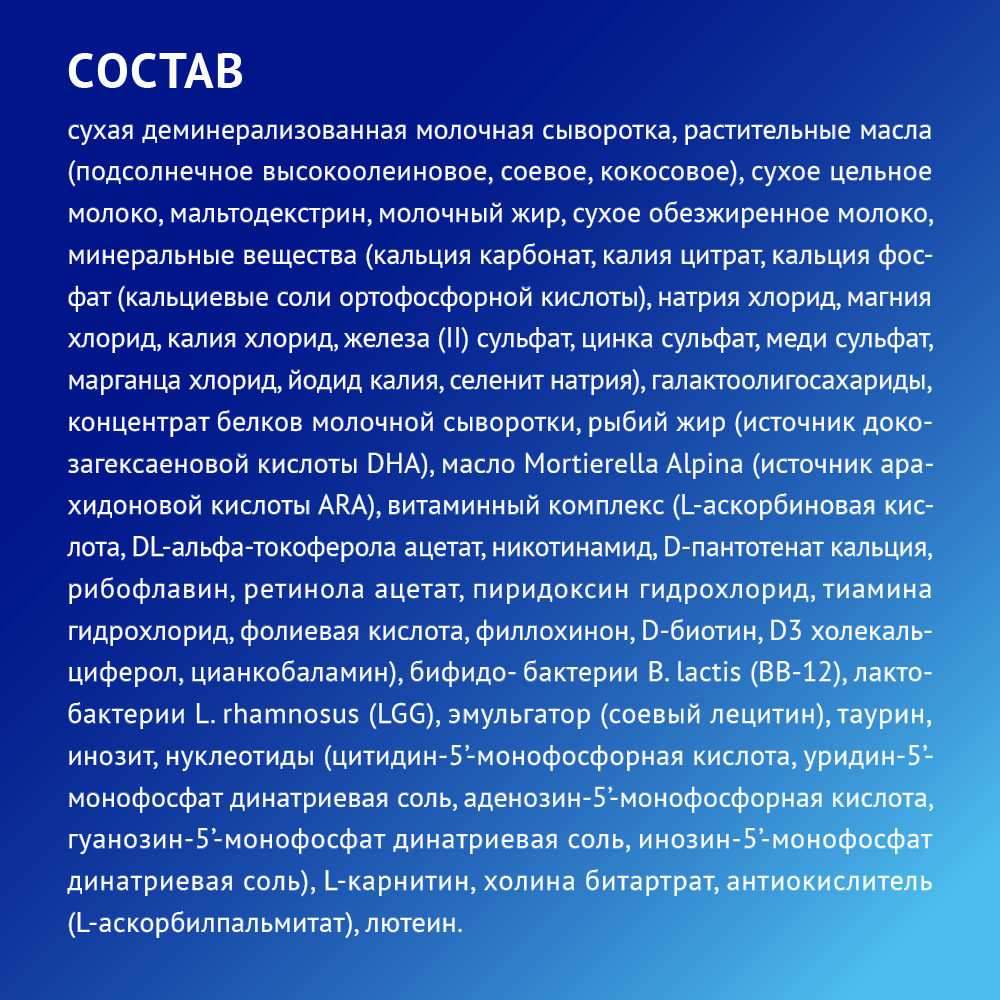 СОСТАВ

сухая деминерализованная молочная сыворотка, растительные масла (подсолнечное высокоолеиновое, соевое, кокосовое), сухое цельное молоко, мальтодекстрин, молочный жир, сухое обезжиренное молоко, минеральные вещества (кальция карбонат, калия цитрат, кальция фосфат (кальциевые соли ортофосфорной кислоты), натрия хлорид, магния хлорид, калия хлорид, железа (II) сульфат, цинка сульфат, меди сульфат, марганца хлорид, йодид калия, селенит натрия), галактоолигосахариды, концентрат белков молочной сыворотки, рыбий жир (источник докозагексаеновой кислоты DHA), масло Mortierella Alpina (источник арахидоновой кислоты ARA), витаминный комплекс (L-аскорбиновая кислота, DL-альфа-токоферола ацетат, никотинамид, D-пантотенат кальция, рибофлавин, ретинола ацетат, пиридоксин гидрохлорид, тиамина гидрохлорид, фолиевая кислота, филлохинон, D-биотин, D3 холекальциферол, цианкобаламин), бифидо- бактерии B. lactis (BB-12), лактобактерии L. rhamnosus (LGG), эмульгатор (соевый лецитин), таурин, инозит, нуклеотиды (цитидин-5'-монофосфорная кислота, уридин-5'-монофосфат динатриевая соль, аденозин-5'-монофосфорная кислота, гуанозин-5'-монофосфат динатриевая соль, инозин-5'-монофосфат динатриевая соль), L-карнитин, холина битартрат, антиокислитель (L-аскорбилпальмитат), лютеин.